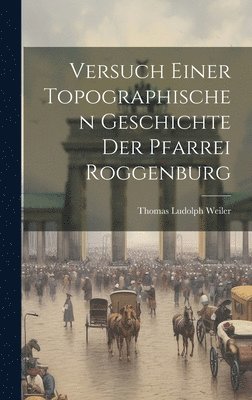 Versuch Einer Topographischen Geschichte Der Pfarrei Roggenburg

Thomas Ludolph Weiler